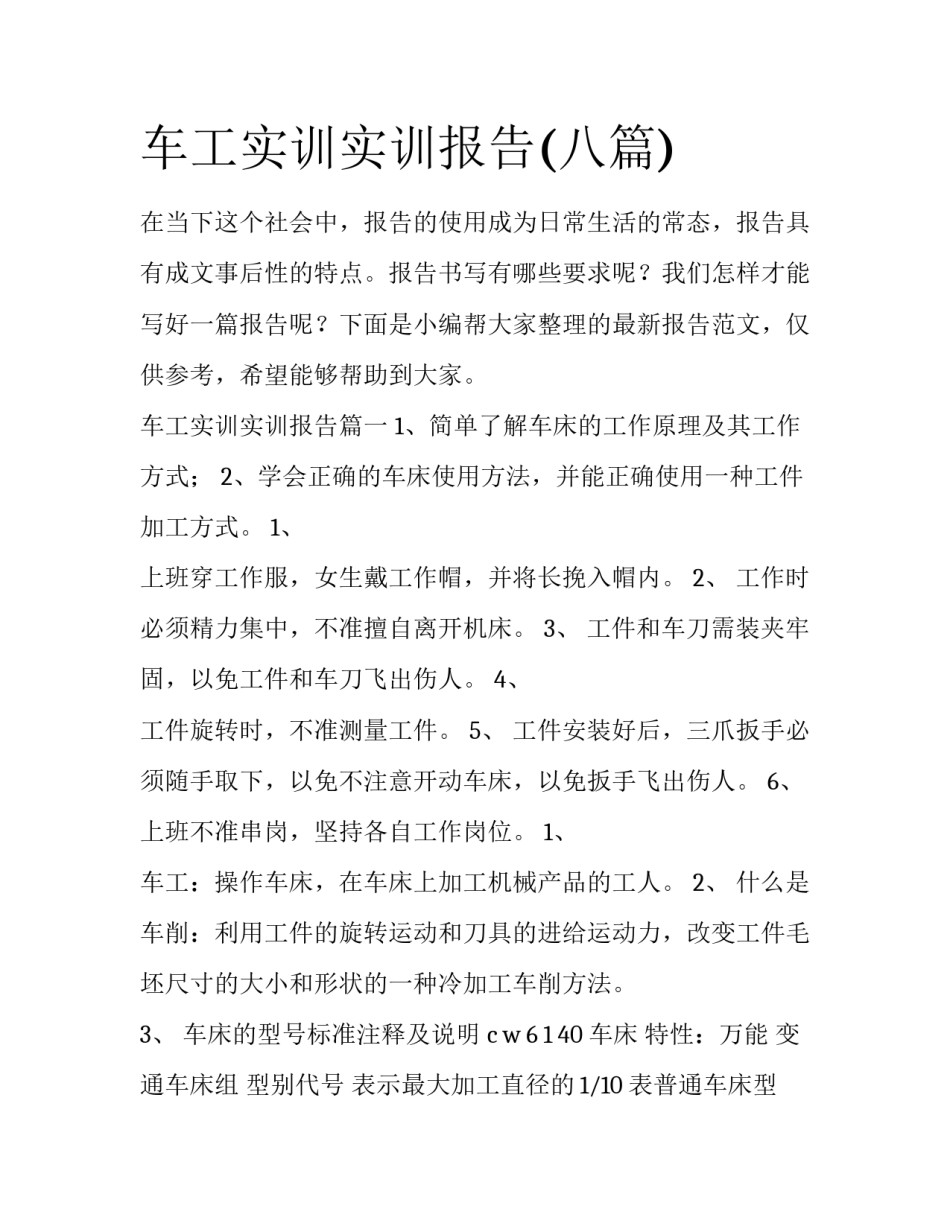 车工实训实训报告(八篇)

在当下这个社会中，报告的使用成为日常生活的常态，报告具有成文事后性的特点。报告书写有哪些要求呢？我们怎样才能写好一篇报告呢？下面是小编帮大家整理的最新报告范文，仅供参考，希望能够帮助到大家。

车工实训实训报告篇一1、简单了解车床的工作原理及其工作方式；2、学会正确的车床使用方法，并能正确使用一种工件加工方式。1、

上班穿工作服，女生戴工作帽，并将长挽入帽内。2、工作时必须精力集中，不准擅自离开机床。3、工件和车刀需装夹牢固，以免工件和车刀飞出伤人。4、

工件旋转时，不准测量工件。5、工件安装好后，三爪扳手必须随手取下，以免不注意开动车床，以免扳手飞出伤人。6、上班不准串岗，坚持各自工作岗位。1、

车工：操作车床，在车床上加工机械产品的工人。2、什么是车削：利用工件的旋转运动和刀具的进给运动力，改变工件毛坯尺寸的大小和形状的一种冷加工车削方法。

3、车床的型号标准注释及说明cw6140车床 特性：万能 变通车床组 型别代号 表示最大加工直径的1/10表普通车床型